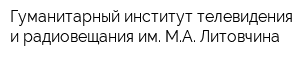 Гуманитарный институт телевидения и радиовещания им. М.А. Литовчина